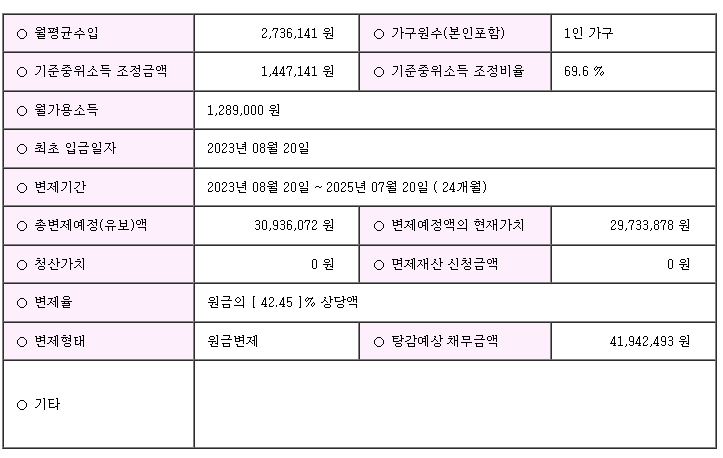 | ○ 월평균수입 | 2,736,141 원 | ○ 가구원수(본인포함) | 1인 가구 |
|---|---|---|---|
| ○ 기준중위소득 조정금액 | 1,447,141 원 | ○ 기준중위소득 조정비율 | 69.6 % |
| ○ 월가용소득 | 1,289,000 원 | | |
| ○ 최초 입금일자 | 2023년 08월 20일 | | |
| ○ 변제기간 | 2023년 08월 20일 ~ 2025년 07월 20일 ( 24개월) | | |
| ○ 총변제예정(유보)액 | 30,936,072 원 | ○ 변제예정액의 현재가치 | 29,733,878 원 |
| ○ 청산가치 | 0 원 | ○ 면제재산 신청금액 | 0 원 |
| ○ 변제율 | 원금의 [ 42.45 ]% 상당액 | | |
| ○ 변제형태 | 원금변제 | ○ 탕감예상 채무금액 | 41,942,493 원 |
| ○ 기타 | | | |